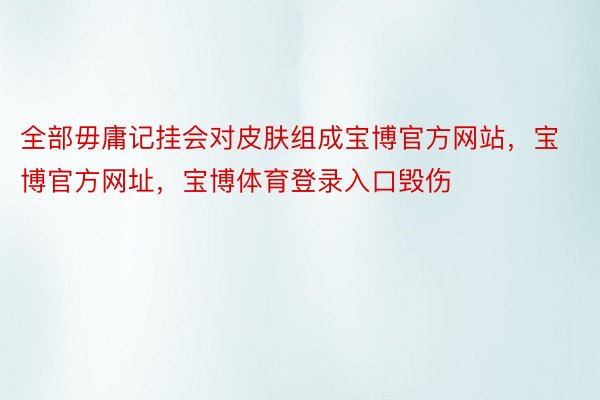 全部毋庸记挂会对皮肤组成宝博官方网站，宝博官方网址，宝博体育登录入口毁伤